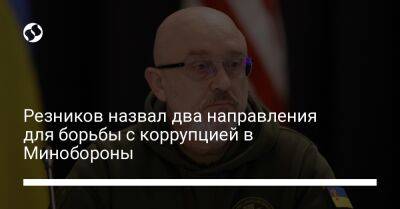 Резников назвал два направления для борьбы с коррупцией в Минобороны